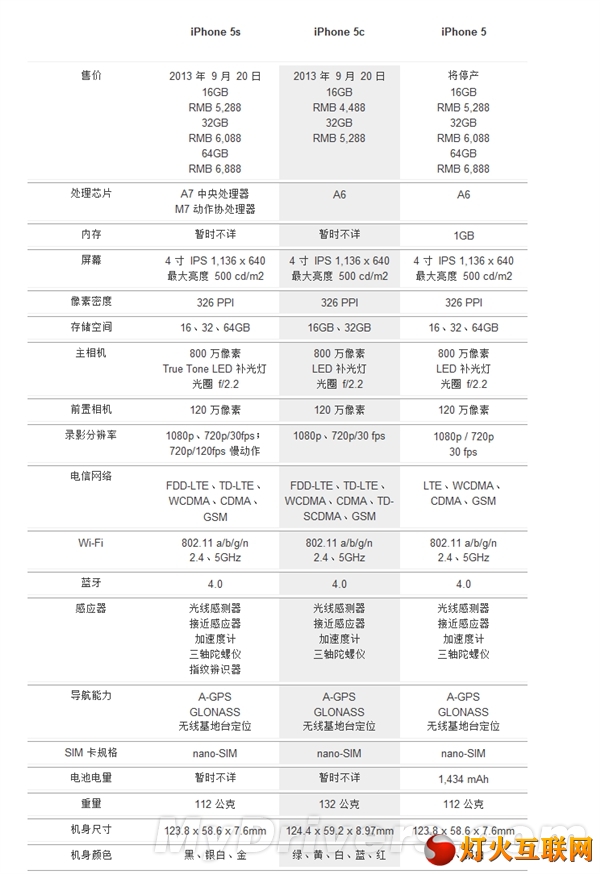 | | iPhone 5s | iPhone 5c | iPhone 5 |
|---|---|---|---|
| 售价 | 2013 年 9 月 20 日 16GB RMB 5,288 32GB RMB 6,088 64GB RMB 6,888 | 2013 年 9 月 20 日 16GB RMB 4,488 32GB RMB 5,288 | 将停产 16GB RMB 5,288 32GB RMB 6,088 64GB RMB 6,888 |
| 处理芯片 | A7 中央处理器 M7 动作协处理器 | A6 | A6 |
| 内存 | 暂时不详 | 暂时不详 | 1GB |
| 屏幕 | 4 寸 IPS 1,136 x 640 最大亮度 500 cd/m2 | 4 寸 IPS 1,136 x 640 最大亮度 500 cd/m2 | 4 寸 IPS 1,136 x 640 最大亮度 500 cd/m2 |
| 像素密度 | 326 PPI | 326 PPI | 326 PPI |
| 存储空间 | 16、32、64GB | 16GB、32GB | 16、32、64GB |
| 主相机 | 800 万像素 True Tone LED 补光灯 光圈 f/2.2 | 800 万像素 LED 补光灯 光圈 f/2.2 | 800 万像素 LED 补光灯 光圈 f/2.2 |
| 前置相机 | 120 万像素 | 120 万像素 | 120 万像素 |
| 录影分辨率 | 1080p、720p/30fps; 720p/120fps 慢动作 | 1080p、720p/30 fps | 1080p / 720p 30 fps |
| 电信网络 | FDD-LTE、TD-LTE、WCDMA、CDMA、GSM | FDD-LTE、TD-LTE、WCDMA、CDMA、TD-SCDMA、GSM | LTE、WCDMA、CDMA、GSM |
| Wi-Fi | 802.11 a/b/g/n 2.4、5GHz | 802.11 a/b/g/n 2.4、5GHz | 802.11 a/b/g/n 2.4、5GHz |
| 蓝牙 | 4.0 | 4.0 | 4.0 |
| 感应器 | 光线感测器 接近感应器 加速度计 三轴陀螺仪 指纹辨识器 | 光线感测器 接近感应器 加速度计 三轴陀螺仪 | 光线感测器 接近感应器 加速度计 三轴陀螺仪 |
| 导航能力 | A-GPS GLONASS 无线基地台定位 | A-GPS GLONASS 无线基地台定位 | A-GPS GLONASS 无线基地台定位 |
| SIM 卡规格 | nano-SIM | nano-SIM | nano-SIM |
| 电池电量 | 暂时不详 | 暂时不详 | 1,434 mAh |
| 重量 | 112 公克 | 132 公克 | 112 公克 |
| 机身尺寸 | 123.8 x 58.6 x 7.6mm | 124.4 x 59.2 x 8.97mm | 123.8 x 58.6 x 7.6mm |
| 机身颜色 | 黑、银白、金 | 绿、黄、白、蓝、红 | |

MyDrivers.com
灯火互联网